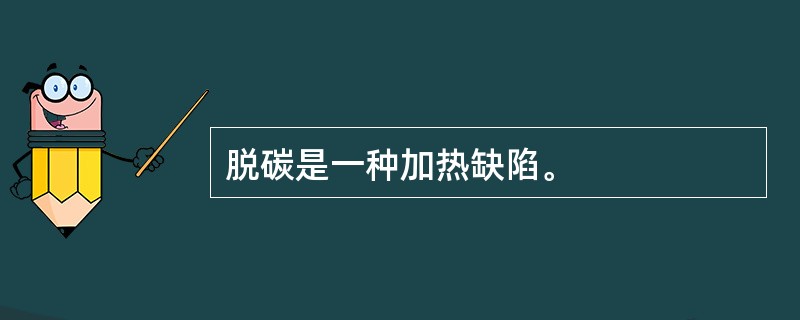 脱碳是一种加热缺陷。